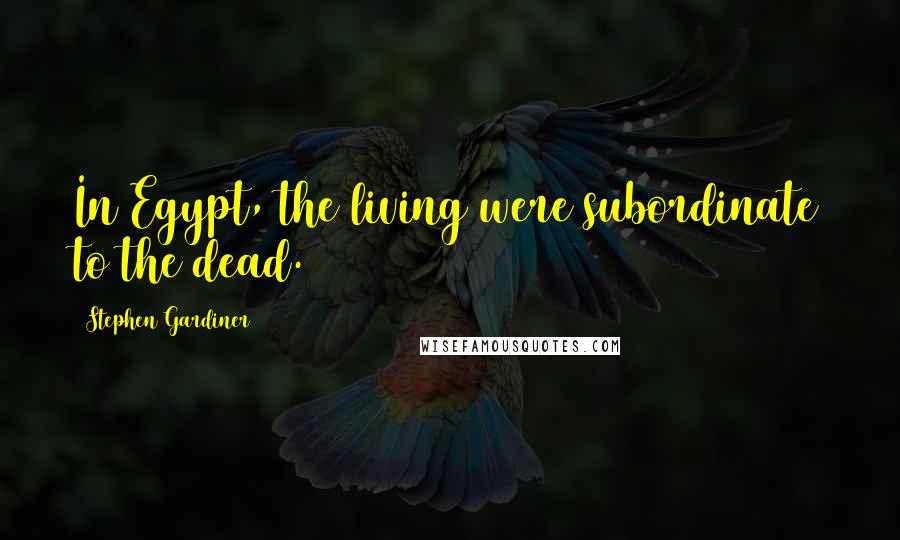 In Egypt, the living were subordinate to the dead.

Stephen Gardiner

WISEFAMOUSQUOTES.COM